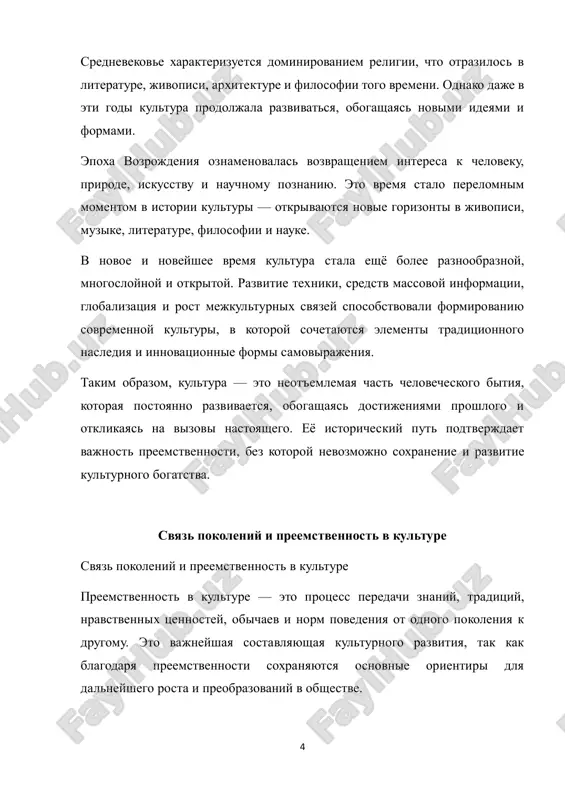 Средневековье характеризуется доминированием религии, что отразилось в литературе, живописи, архитектуре и философии того времени. Однако даже в эти годы культура продолжала развиваться, обогащаясь новыми идеями и формами.

Эпоха Возрождения ознаменовалась возвращением интереса к человеку, природе, искусству и научному познанию. Это время стало переломным моментом в истории культуры — открываются новые горизонты в живописи, музыке, литературе, философии и науке.

В новое и новейшее время культура стала ещё более разнообразной, многослойной и открытой. Развитие техники, средств массовой информации, глобализация и рост межкультурных связей способствовали формированию современной культуры, в которой сочетаются элементы традиционного наследия и инновационные формы самовыражения.

Таким образом, культура — это неотъемлемая часть человеческого бытия, которая постоянно развивается, обогащаясь достижениями прошлого и откликаясь на вызовы настоящего. Её исторический путь подтверждает важность преемственности, без которой невозможно сохранение и развитие культурного богатства.

Связь поколений и преемственность в культуре

Связь поколений и преемственность в культуре

Преемственность в культуре — это процесс передачи знаний, традиций, нравственных ценностей, обычаев и норм поведения от одного поколения к другому. Это важнейшая составляющая культурного развития, так как благодаря преемственности сохраняются основные ориентиры для дальнейшего роста и преобразований в обществе.

4

FaylHub.uz